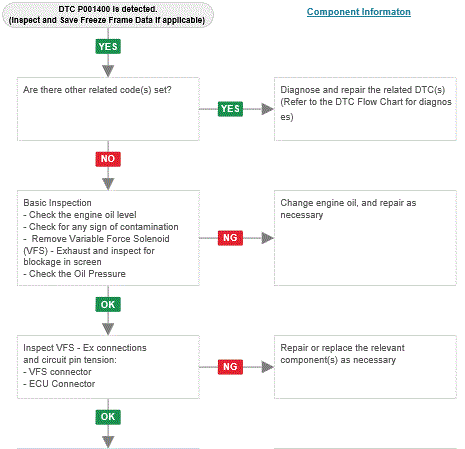 DTC P001400 is detected.
(Inspect and Save Freeze Frame Data if applicable)

Component Informaton

YES

Are there other related code(s) set?

YES

Diagnose and repair the related DTC(s) (Refer to the DTC Flow Chart for diagnoses)

NO

Basic Inspection
- Check the engine oil level
- Check for any sign of contamination
- Remove Variable Force Solenoid (VFS) - Exhaust and inspect for blockage in screen
- Check the Oil Pressure

NG

Change engine oil, and repair as necessary

OK

Inspect VFS - Ex connections and circuit pin tension:
- VFS connector
- ECU Connector

NG

Repair or replace the relevant component(s) as necessary

OK